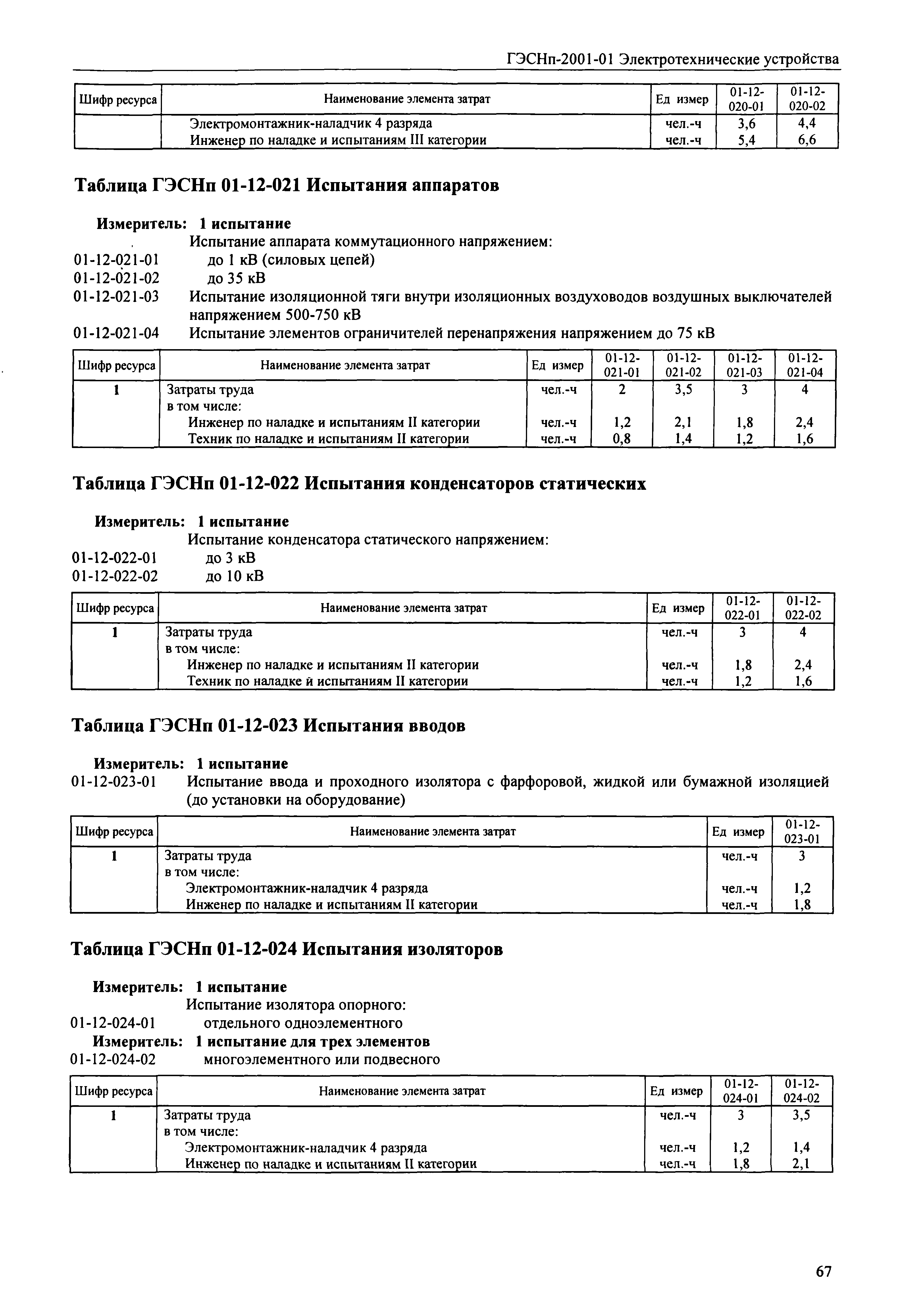 ГЭСНп-2001-01 Электротехнические устройства

| Шифр ресурса | Наименование элемента затрат | Ед измер | 01-12-020-01 | 01-12-020-02 |
|---|---|---|---|---|
| | Электромонтажник-наладчик 4 разряда | чел.-ч | 3,6 | 4,4 |
| | Инженер по наладке и испытаниям III категории | чел.-ч | 5,4 | 6,6 |

Таблица ГЭСНп 01-12-021 Испытания аппаратов

Измеритель: 1 испытание
Испытание аппарата коммутационного напряжением:
01-12-021-01 до 1 кВ (силовых цепей)
01-12-021-02 до 35 кВ
01-12-021-03 Испытание изоляционной тяги внутри изоляционных воздуховодов воздушных выключателей напряжением 500-750 кВ
01-12-021-04 Испытание элементов ограничителей перенапряжения напряжением до 75 кВ

| Шифр ресурса | Наименование элемента затрат | Ед измер | 01-12-021-01 | 01-12-021-02 | 01-12-021-03 | 01-12-021-04 |
|---|---|---|---|---|---|---|
| 1 | Затраты труда | чел.-ч | 2 | 3,5 | 3 | 4 |
| | в том числе: | | | | | |
| | Инженер по наладке и испытаниям II категории | чел.-ч | 1,2 | 2,1 | 1,8 | 2,4 |
| | Техник по наладке и испытаниям II категории | чел.-ч | 0,8 | 1,4 | 1,2 | 1,6 |

Таблица ГЭСНп 01-12-022 Испытания конденсаторов статических

Измеритель: 1 испытание
Испытание конденсатора статического напряжением:
01-12-022-01 до 3 кВ
01-12-022-02 до 10 кВ

| Шифр ресурса | Наименование элемента затрат | Ед измер | 01-12-022-01 | 01-12-022-02 |
|---|---|---|---|---|
| 1 | Затраты труда | чел.-ч | 3 | 4 |
| | в том числе: | | | |
| | Инженер по наладке и испытаниям II категории | чел.-ч | 1,8 | 2,4 |
| | Техник по наладке й испытаниям II категории | чел.-ч | 1,2 | 1,6 |

Таблица ГЭСНп 01-12-023 Испытания вводов

Измеритель: 1 испытание
01-12-023-01 Испытание ввода и проходного изолятора с фарфоровой, жидкой или бумажной изоляцией (до установки на оборудование)

| Шифр ресурса | Наименование элемента затрат | Ед измер | 01-12-023-01 |
|---|---|---|---|
| 1 | Затраты труда | чел.-ч | 3 |
| | в том числе: | | |
| | Электромонтажник-наладчик 4 разряда | чел.-ч | 1,2 |
| | Инженер по наладке и испытаниям II категории | чел.-ч | 1,8 |

Таблица ГЭСНп 01-12-024 Испытания изоляторов

Измеритель: 1 испытание
Испытание изолятора опорного:
01-12-024-01 отдельного одноэлементного
Измеритель: 1 испытание для трех элементов
01-12-024-02 многоэлементного или подвесного

| Шифр ресурса | Наименование элемента затрат | Ед измер | 01-12-024-01 | 01-12-024-02 |
|---|---|---|---|---|
| 1 | Затраты труда | чел.-ч | 3 | 3,5 |
| | в том числе: | | | |
| | Электромонтажник-наладчик 4 разряда | чел.-ч | 1,2 | 1,4 |
| | Инженер по наладке и испытаниям II категории | чел.-ч | 1,8 | 2,1 |

67